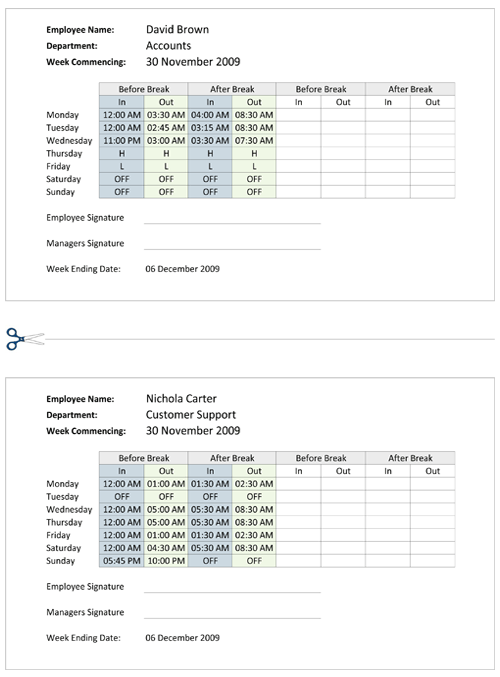 Employee Name: David Brown
Department: Accounts
Week Commencing: 30 November 2009

| | Before Break | | After Break | | Before Break | | After Break | |
|---|---|---|---|---|---|---|---|---|
| | In | Out | In | Out | In | Out | In | Out |
| Monday | 12:00 AM | 03:30 AM | 04:00 AM | 08:30 AM | | | | |
| Tuesday | 12:00 AM | 02:45 AM | 03:15 AM | 08:30 AM | | | | |
| Wednesday | 11:00 PM | 03:00 AM | 03:30 AM | 07:30 AM | | | | |
| Thursday | H | H | H | H | | | | |
| Friday | L | L | L | L | | | | |
| Saturday | OFF | OFF | OFF | OFF | | | | |
| Sunday | OFF | OFF | OFF | OFF | | | | |

Employee Signature

Managers Signature

Week Ending Date: 06 December 2009

Employee Name: Nichola Carter
Department: Customer Support
Week Commencing: 30 November 2009

| | Before Break | | After Break | | Before Break | | After Break | |
|---|---|---|---|---|---|---|---|---|
| | In | Out | In | Out | In | Out | In | Out |
| Monday | 12:00 AM | 01:00 AM | 01:30 AM | 02:30 AM | | | | |
| Tuesday | OFF | OFF | OFF | OFF | | | | |
| Wednesday | 12:00 AM | 05:00 AM | 05:30 AM | 08:30 AM | | | | |
| Thursday | 12:00 AM | 05:00 AM | 05:30 AM | 08:30 AM | | | | |
| Friday | 12:00 AM | 01:00 AM | 01:30 AM | 02:30 AM | | | | |
| Saturday | 12:00 AM | 04:30 AM | 05:30 AM | 08:30 AM | | | | |
| Sunday | 05:45 PM | 10:00 PM | OFF | OFF | | | | |

Employee Signature

Managers Signature

Week Ending Date: 06 December 2009